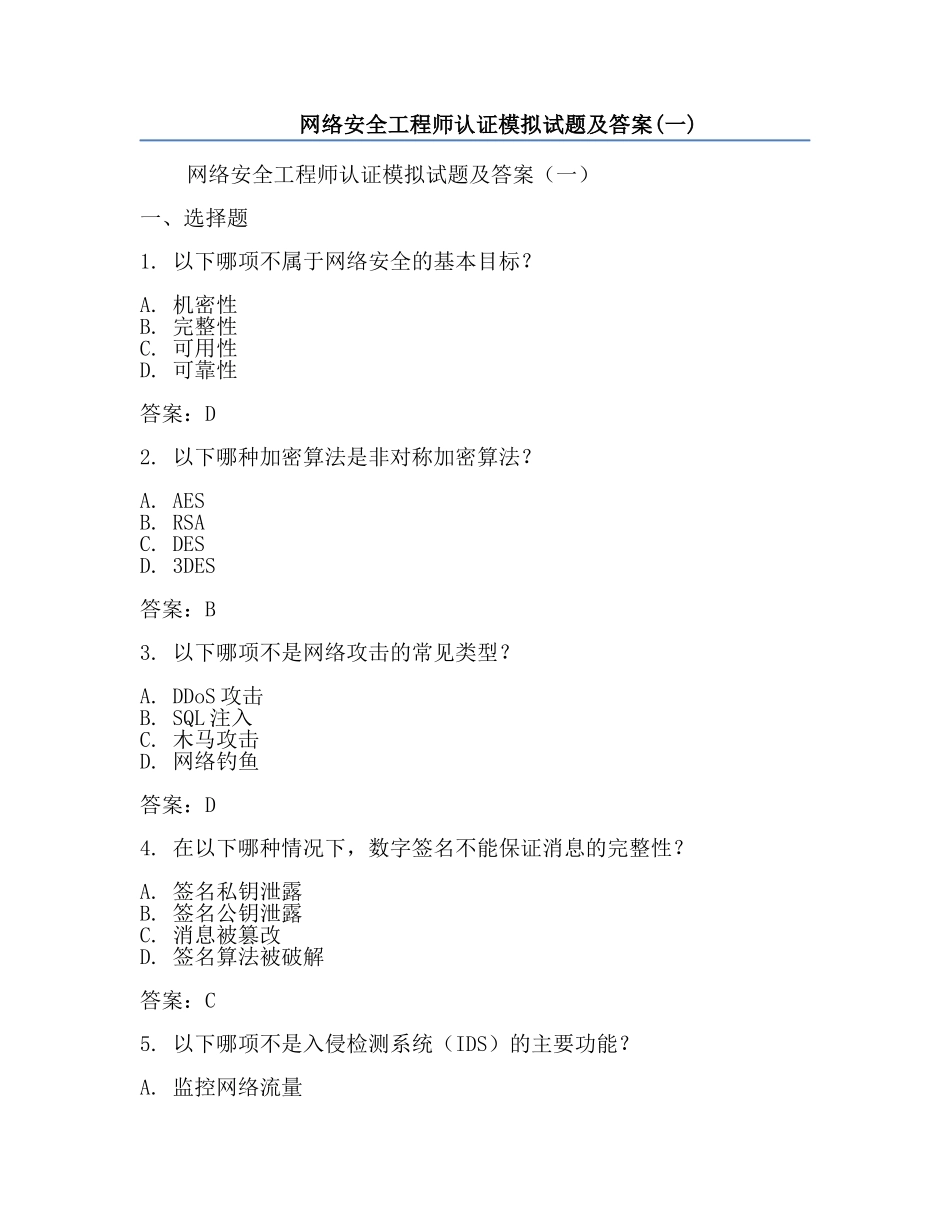 网络安全工程师认证模拟试题及答案(一)

网络安全工程师认证模拟试题及答案（一）

一、选择题

1. 以下哪项不属于网络安全的基本目标？

A. 机密性
B. 完整性
C. 可用性
D. 可靠性

答案：D

2. 以下哪种加密算法是非对称加密算法？

A. AES
B. RSA
C. DES
D. 3DES

答案：B

3. 以下哪项不是网络攻击的常见类型？

A. DDoS 攻击
B. SQL 注入
C. 木马攻击
D. 网络钓鱼

答案：D

4. 在以下哪种情况下，数字签名不能保证消息的完整性？

A. 签名私钥泄露
B. 签名公钥泄露
C. 消息被篡改
D. 签名算法被破解

答案：C

5. 以下哪项不是入侵检测系统（IDS）的主要功能？

A. 监控网络流量